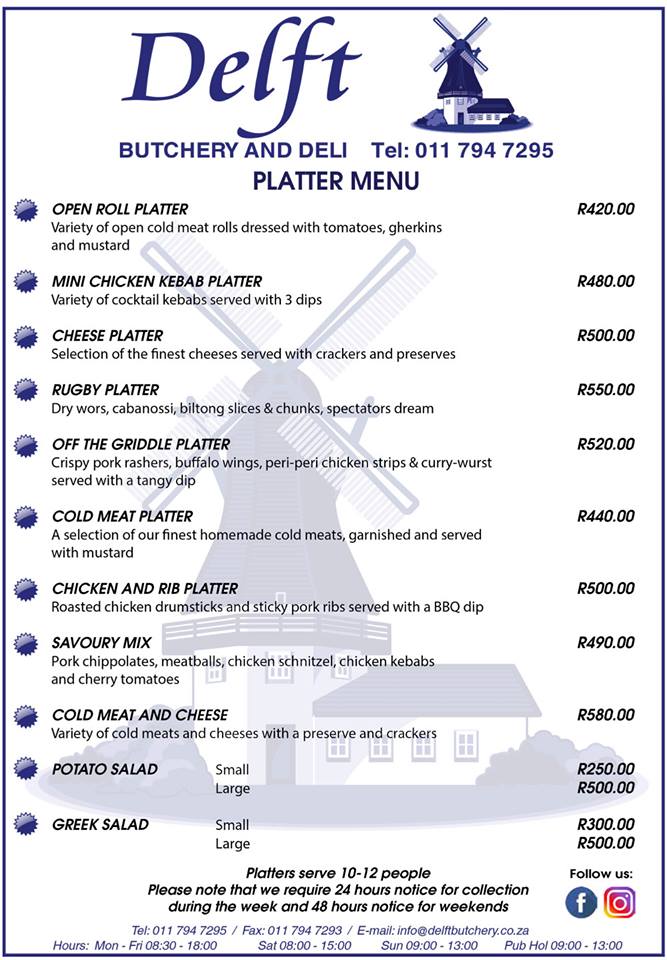 Delft

BUTCHERY AND DELI Tel: 011 794 7295

PLATTER MENU

OPEN ROLL PLATTER R420.00
Variety of open cold meat rolls dressed with tomatoes, gherkins and mustard

MINI CHICKEN KEBAB PLATTER R480.00
Variety of cocktail kebabs served with 3 dips

CHEESE PLATTER R500.00
Selection of the finest cheeses served with crackers and preserves

RUGBY PLATTER R550.00
Dry wors, cabanossi, biltong slices & chunks, spectators dream

OFF THE GRIDDLE PLATTER R520.00
Crispy pork rashers, buffalo wings, peri-peri chicken strips & curry-wurst served with a tangy dip

COLD MEAT PLATTER R440.00
A selection of our finest homemade cold meats, garnished and served with mustard

CHICKEN AND RIB PLATTER R500.00
Roasted chicken drumsticks and sticky pork ribs served with a BBQ dip

SAVOURY MIX R490.00
Pork chippolates, meatballs, chicken schnitzel, chicken kebabs and cherry tomatoes

COLD MEAT AND CHEESE R580.00
Variety of cold meats and cheeses with a preserve and crackers

POTATO SALAD Small R250.00
Large R500.00

GREEK SALAD Small R300.00
Large R500.00

Platters serve 10-12 people
Please note that we require 24 hours notice for collection during the week and 48 hours notice for weekends

Follow us:

Tel: 011 794 7295 / Fax: 011 794 7293 / E-mail: info@delftbutchery.co.za
Hours: Mon - Fri 08:30 - 18:00 Sat 08:00 - 15:00 Sun 09:00 - 13:00 Pub Hol 09:00 - 13:00